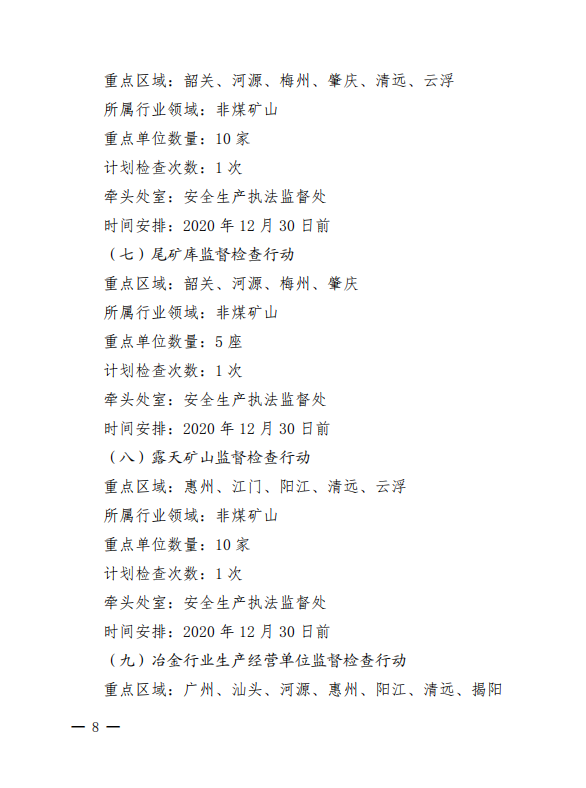 重点区域：韶关、河源、梅州、肇庆、清远、云浮
所属行业领域：非煤矿山
重点单位数量：10 家
计划检查次数：1 次
牵头处室：安全生产执法监督处
时间安排：2020 年 12 月 30 日前
（七）尾矿库监督检查行动
重点区域：韶关、河源、梅州、肇庆
所属行业领域：非煤矿山
重点单位数量：5 座
计划检查次数：1 次
牵头处室：安全生产执法监督处
时间安排：2020 年 12 月 30 日前
（八）露天矿山监督检查行动
重点区域：惠州、江门、阳江、清远、云浮
所属行业领域：非煤矿山
重点单位数量：10 家
计划检查次数：1 次
牵头处室：安全生产执法监督处
时间安排：2020 年 12 月 30 日前
（九）冶金行业生产经营单位监督检查行动
重点区域：广州、汕头、河源、惠州、阳江、清远、揭阳

— 8 —